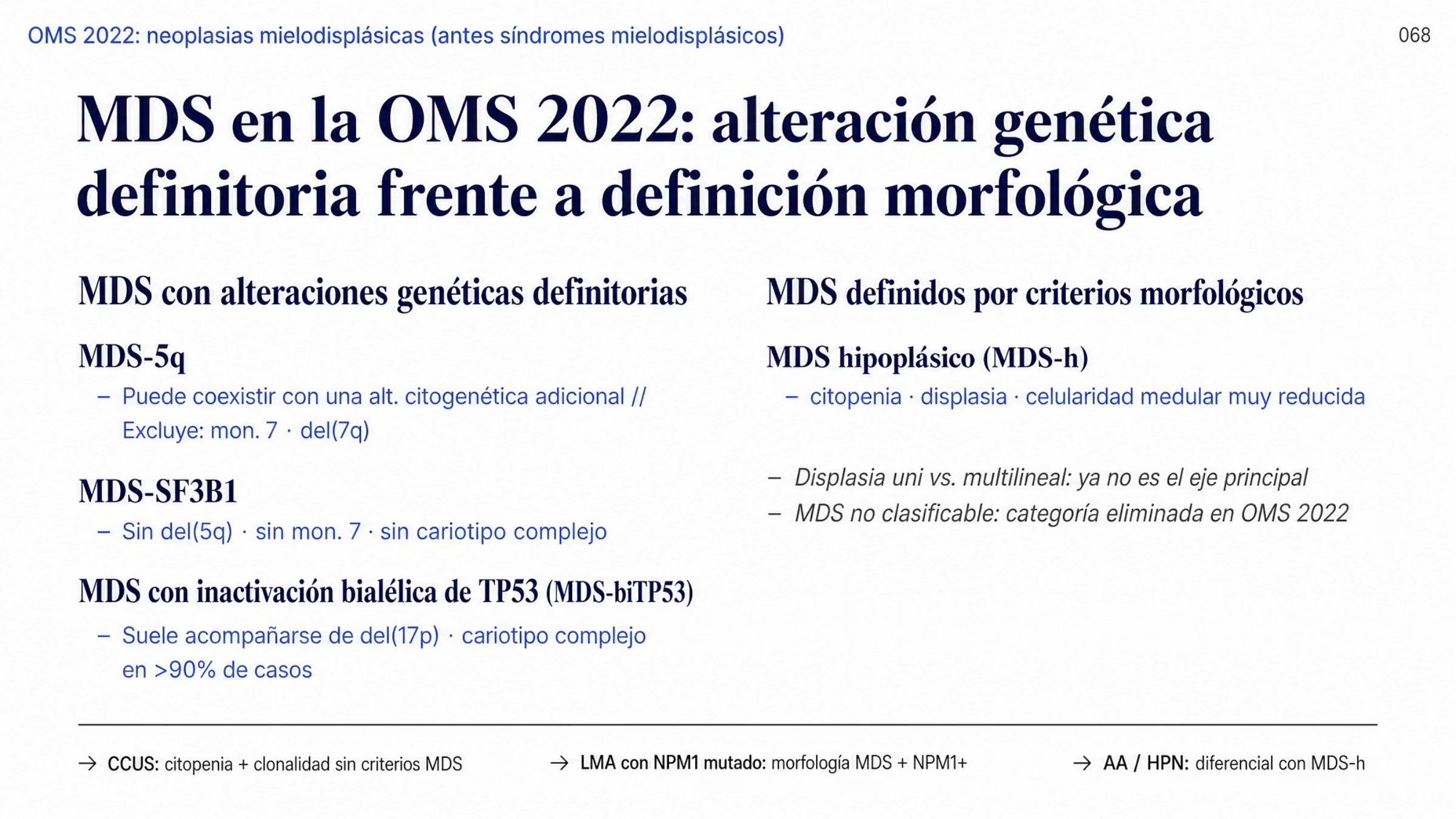 OMS 2022: neoplasias mielodisplásicas (antes síndromes mielodisplásicos)

068

MDS en la OMS 2022: alteración genética definitoria frente a definición morfológica

MDS con alteraciones genéticas definitorias

MDS-5q

– Puede coexistir con una alt. citogenética adicional // Excluye: mon. 7 · del(7q)

MDS-SF3B1

– Sin del(5q) · sin mon. 7 · sin cariotipo complejo

MDS con inactivación bialélica de TP53 (MDS-biTP53)

– Suele acompañarse de del(17p) · cariotipo complejo en >90% de casos

MDS definidos por criterios morfológicos

MDS hipoplásico (MDS-h)

– citopenia · displasia · celularidad medular muy reducida

– Displasia uni vs. multilineal: ya no es el eje principal

– MDS no clasificable: categoría eliminada en OMS 2022

→ CCUS: citopenia + clonalidad sin criterios MDS

→ LMA con NPM1 mutado: morfología MDS + NPM1+

→ AA / HPN: diferencial con MDS-h